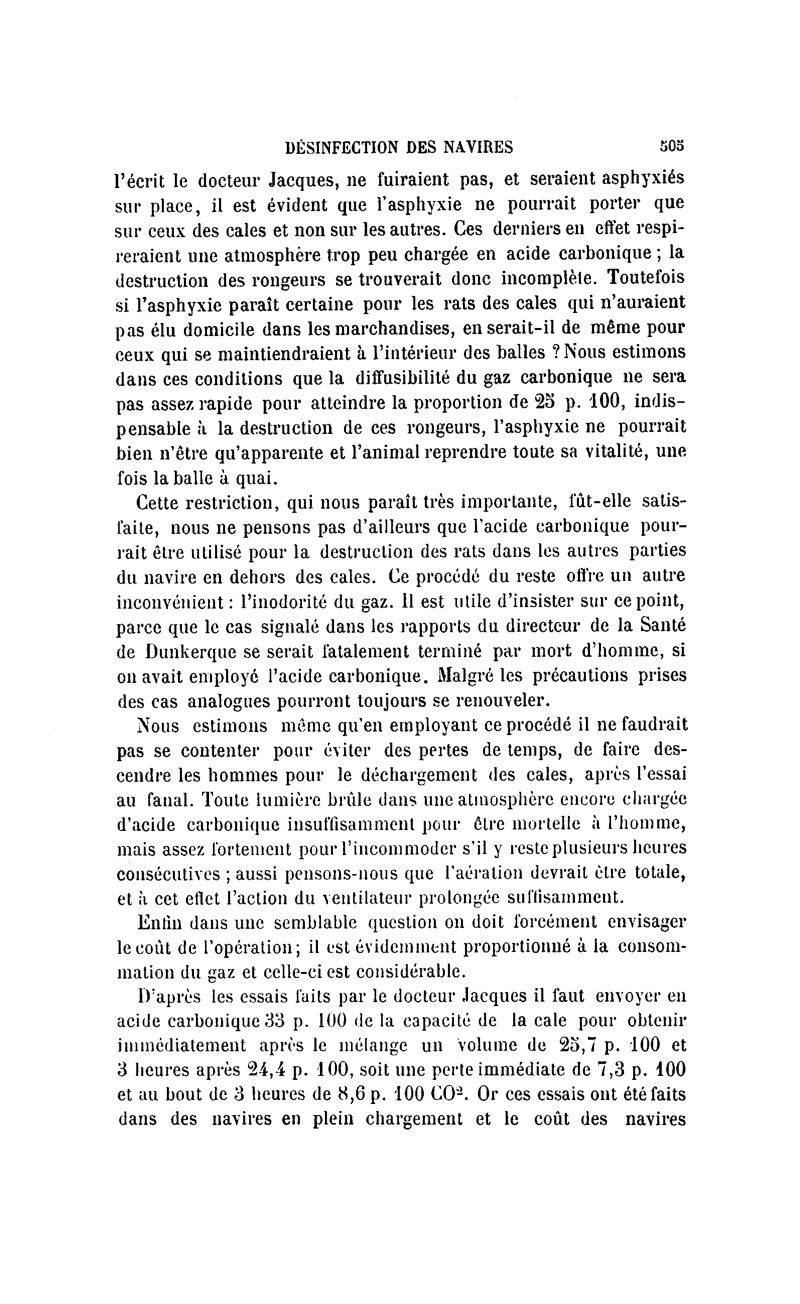 DÉSINFECTION DES NAVIRES 505

l'écrit le docteur Jacques, ne fuiraient pas, et seraient asphyxiés sur place, il est évident que l'asphyxie ne pourrait porter que sur ceux des cales et non sur les autres. Ces derniers en effet respireraient une atmosphère trop peu chargée en acide carbonique ; la destruction des rongeurs se trouverait donc incomplète. Toutefois si l'asphyxie paraît certaine pour les rats des cales qui n'auraient pas élu domicile dans les marchandises, en serait-il de même pour ceux qui se maintiendraient à l'intérieur des balles ? Nous estimons dans ces conditions que la diffusibilité du gaz carbonique ne sera pas assez rapide pour atteindre la proportion de 25 p. 100, indispensable à la destruction de ces rongeurs, l'asphyxie ne pourrait bien n'être qu'apparente et l'animal reprendre toute sa vitalité, une fois la balle à quai.

Cette restriction, qui nous paraît très importante, fût-elle satisfaite, nous ne pensons pas d'ailleurs que l'acide carbonique pourrait être utilisé pour la destruction des rats dans les autres parties du navire en dehors des cales. Ce procédé du reste offre un autre inconvénient : l'inodorité du gaz. Il est utile d'insister sur ce point, parce que le cas signalé dans les rapports du directeur de la Santé de Dunkerque se serait fatalement terminé par mort d'homme, si on avait employé l'acide carbonique. Malgré les précautions prises des cas analogues pourront toujours se renouveler.

Nous estimons même qu'en employant ce procédé il ne faudrait pas se contenter pour éviter des pertes de temps, de faire descendre les hommes pour le déchargement des cales, après l'essai au fanal. Toute lumière brûle dans une atmosphère encore chargée d'acide carbonique insuffisamment pour être mortelle à l'homme, mais assez fortement pour l'incommoder s'il y reste plusieurs heures consécutives ; aussi pensons-nous que l'aération devrait être totale, et à cet effet l'action du ventilateur prolongée suffisamment.

Enfin dans une semblable question on doit forcément envisager le coût de l'opération ; il est évidemment proportionné à la consommation du gaz et celle-ci est considérable.

D'après les essais faits par le docteur Jacques il faut envoyer en acide carbonique 33 p. 100 de la capacité de la cale pour obtenir immédiatement après le mélange un volume de 25,7 p. 100 et 3 heures après 24,4 p. 100, soit une perte immédiate de 7,3 p. 100 et au bout de 3 heures de 8,6 p. 100 $CO^2$. Or ces essais ont été faits dans des navires en plein chargement et le coût des navires